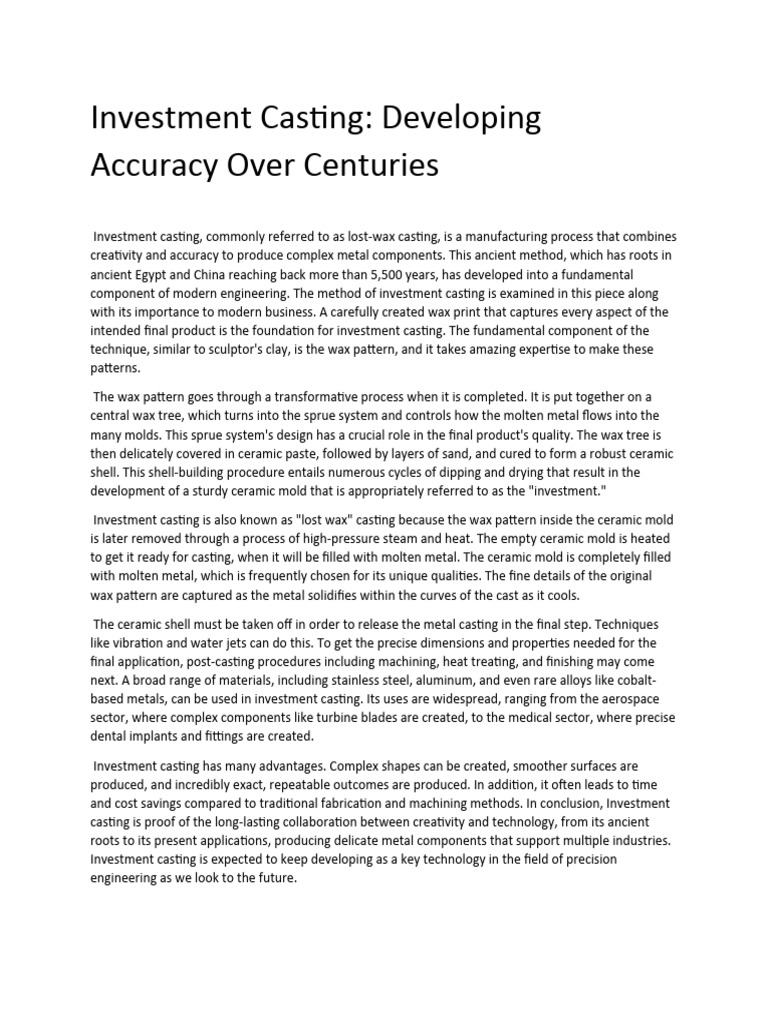 Investment Casting: Developing Accuracy Over Centuries

Investment casting, commonly referred to as lost-wax casting, is a manufacturing process that combines creativity and accuracy to produce complex metal components. This ancient method, which has roots in ancient Egypt and China reaching back more than 5,500 years, has developed into a fundamental component of modern engineering. The method of investment casting is examined in this piece along with its importance to modern business. A carefully created wax print that captures every aspect of the intended final product is the foundation for investment casting. The fundamental component of the technique, similar to sculptor's clay, is the wax pattern, and it takes amazing expertise to make these patterns.

The wax pattern goes through a transformative process when it is completed. It is put together on a central wax tree, which turns into the sprue system and controls how the molten metal flows into the many molds. This sprue system's design has a crucial role in the final product's quality. The wax tree is then delicately covered in ceramic paste, followed by layers of sand, and cured to form a robust ceramic shell. This shell-building procedure entails numerous cycles of dipping and drying that result in the development of a sturdy ceramic mold that is appropriately referred to as the "investment."

Investment casting is also known as "lost wax" casting because the wax pattern inside the ceramic mold is later removed through a process of high-pressure steam and heat. The empty ceramic mold is heated to get it ready for casting, when it will be filled with molten metal. The ceramic mold is completely filled with molten metal, which is frequently chosen for its unique qualities. The fine details of the original wax pattern are captured as the metal solidifies within the curves of the cast as it cools.

The ceramic shell must be taken off in order to release the metal casting in the final step. Techniques like vibration and water jets can do this. To get the precise dimensions and properties needed for the final application, post-casting procedures including machining, heat treating, and finishing may come next. A broad range of materials, including stainless steel, aluminum, and even rare alloys like cobalt-based metals, can be used in investment casting. Its uses are widespread, ranging from the aerospace sector, where complex components like turbine blades are created, to the medical sector, where precise dental implants and fittings are created.

Investment casting has many advantages. Complex shapes can be created, smoother surfaces are produced, and incredibly exact, repeatable outcomes are produced. In addition, it often leads to time and cost savings compared to traditional fabrication and machining methods. In conclusion, Investment casting is proof of the long-lasting collaboration between creativity and technology, from its ancient roots to its present applications, producing delicate metal components that support multiple industries. Investment casting is expected to keep developing as a key technology in the field of precision engineering as we look to the future.